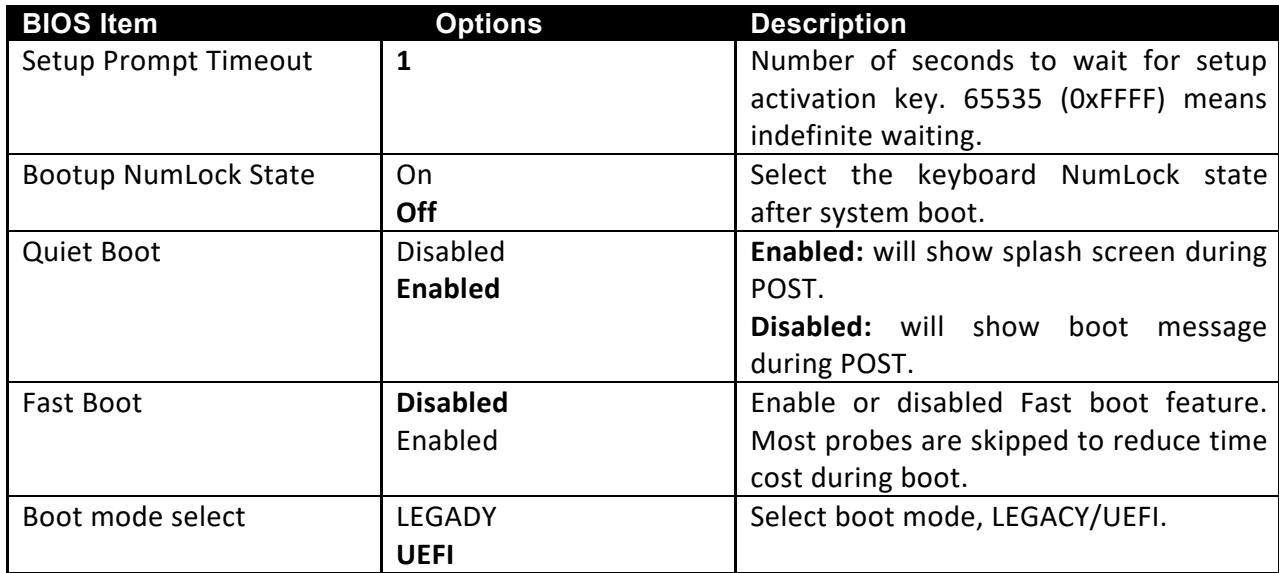 | BIOS Item | Options | Description |
|---|---|---|
| Setup Prompt Timeout | 1 | Number of seconds to wait for setup activation key. 65535 (0xFFFF) means indefinite waiting. |
| Bootup NumLock State | On Off | Select the keyboard NumLock state after system boot. |
| Quiet Boot | Disabled Enabled | Enabled: will show splash screen during POST. Disabled: will show boot message during POST. |
| Fast Boot | Disabled Enabled | Enable or disabled Fast boot feature. Most probes are skipped to reduce time cost during boot. |
| Boot mode select | LEGADY UEFI | Select boot mode, LEGACY/UEFI. |